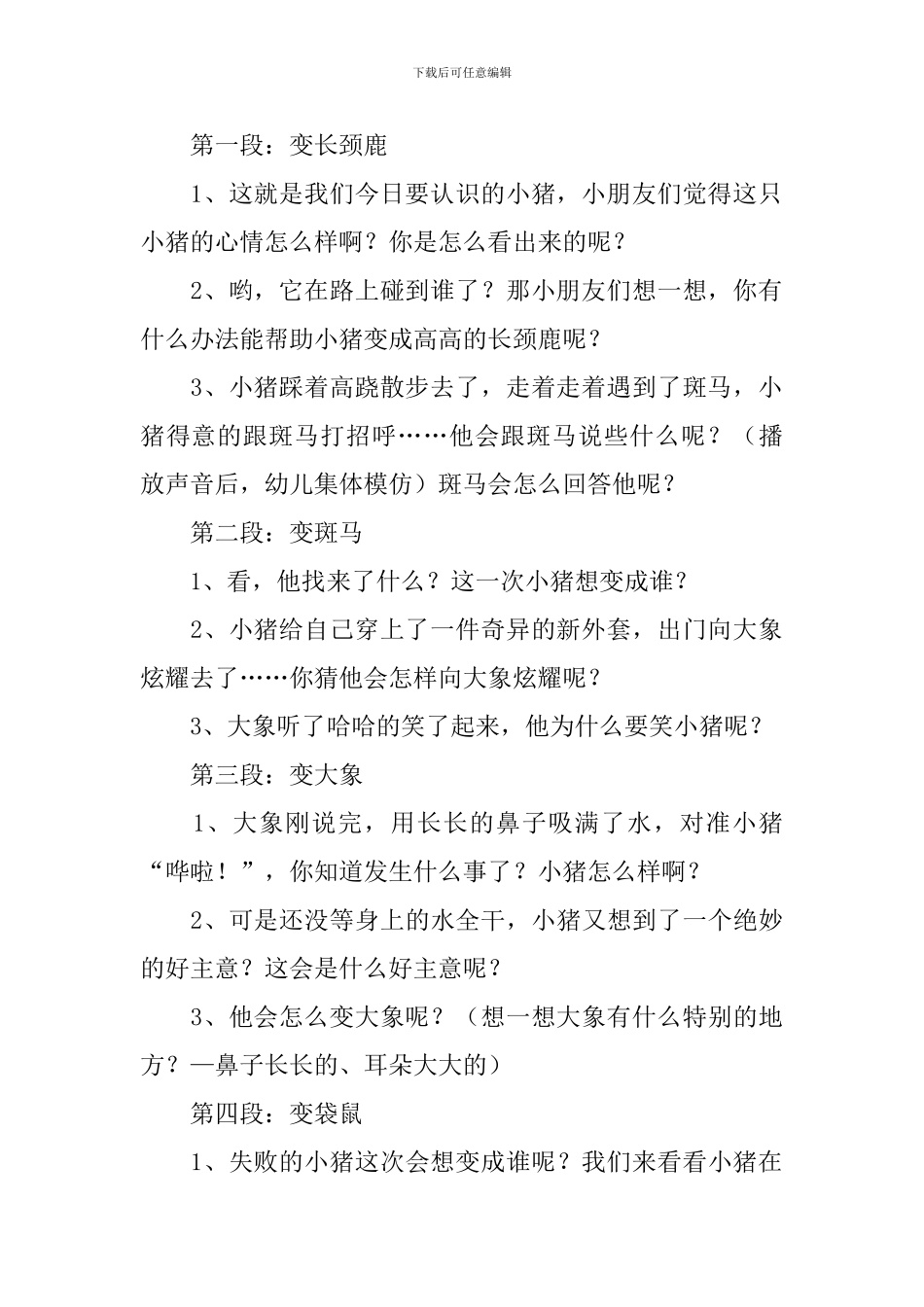 下载后可任意编辑

第一段：变长颈鹿

1、这就是我们今日要认识的小猪，小朋友们觉得这只小猪的心情怎么样啊？你是怎么看出来的呢？

2、哟，它在路上碰到谁了？那小朋友们想一想，你有什么办法能帮助小猪变成高高的长颈鹿呢？

3、小猪踩着高跷散步去了，走着走着遇到了斑马，小猪得意的跟斑马打招呼……他会跟斑马说些什么呢？（播放声音后，幼儿集体模仿）斑马会怎么回答他呢？

第二段：变斑马

1、看，他找来了什么？这一次小猪想变成谁？

2、小猪给自己穿上了一件奇异的新外套，出门向大象炫耀去了……你猜他会怎样向大象炫耀呢？

3、大象听了哈哈的笑了起来，他为什么要笑小猪呢？

第三段：变大象

1、大象刚说完，用长长的鼻子吸满了水，对准小猪“哗啦！”，你知道发生什么事了？小猪怎么样啊？

2、可是还没等身上的水全干，小猪又想到了一个绝妙的好主意？这会是什么好主意呢？

3、他会怎么变大象呢？（想一想大象有什么特别的地方？—鼻子长长的、耳朵大大的）

第四段：变袋鼠

1、失败的小猪这次会想变成谁呢？我们来看看小猪在